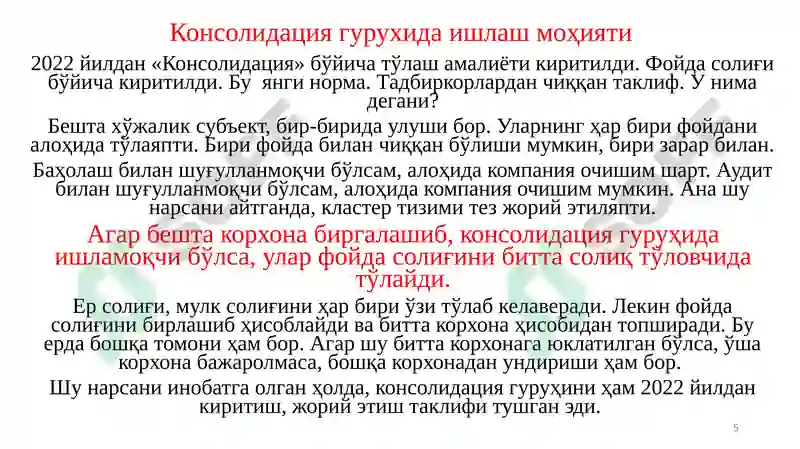 Консолидация гурухида ишлаш моҳияти

2022 йилдан «Консолидация» бўйича тўлаш амалиёти киритилди. Фойда солиғи бўйича киритилди. Бу янги норма. Тадбиркорлардан чиққан таклиф. У нима дегани?

Бешта хўжалик субъект, бир-бирида улуши бор. Уларнинг ҳар бири фойдани алоҳида тўлаяпти. Бири фойда билан чиққан бўлиши мумкин, бири зарар билан.

Баҳолаш билан шуғулланмоқчи бўлсам, алоҳида компания очишим шарт. Аудит билан шуғулланмоқчи бўлсам, алоҳида компания очишим мумкин. Ана шу нарсани айтганда, кластер тизими тез жорий этиляпти.

Агар бешта корхона биргалашиб, консолидация гуруҳида ишламоқчи бўлса, улар фойда солиғини битта солиқ тўловчида тўлайди.

Ер солиғи, мулк солиғини ҳар бири ўзи тўлаб келаверади. Лекин фойда солиғини бирлашиб ҳисоблайди ва битта корхона ҳисобидан топширади. Бу ерда бошқа томони ҳам бор. Агар шу битта корхонага юклатилган бўлса, ўша корхона бажаролмаса, бошқа корхонадан ундириши ҳам бор.

Шу нарсани инобатга олган ҳолда, консолидация гуруҳини ҳам 2022 йилдан киритиш, жорий этиш таклифи тушган эди.

5